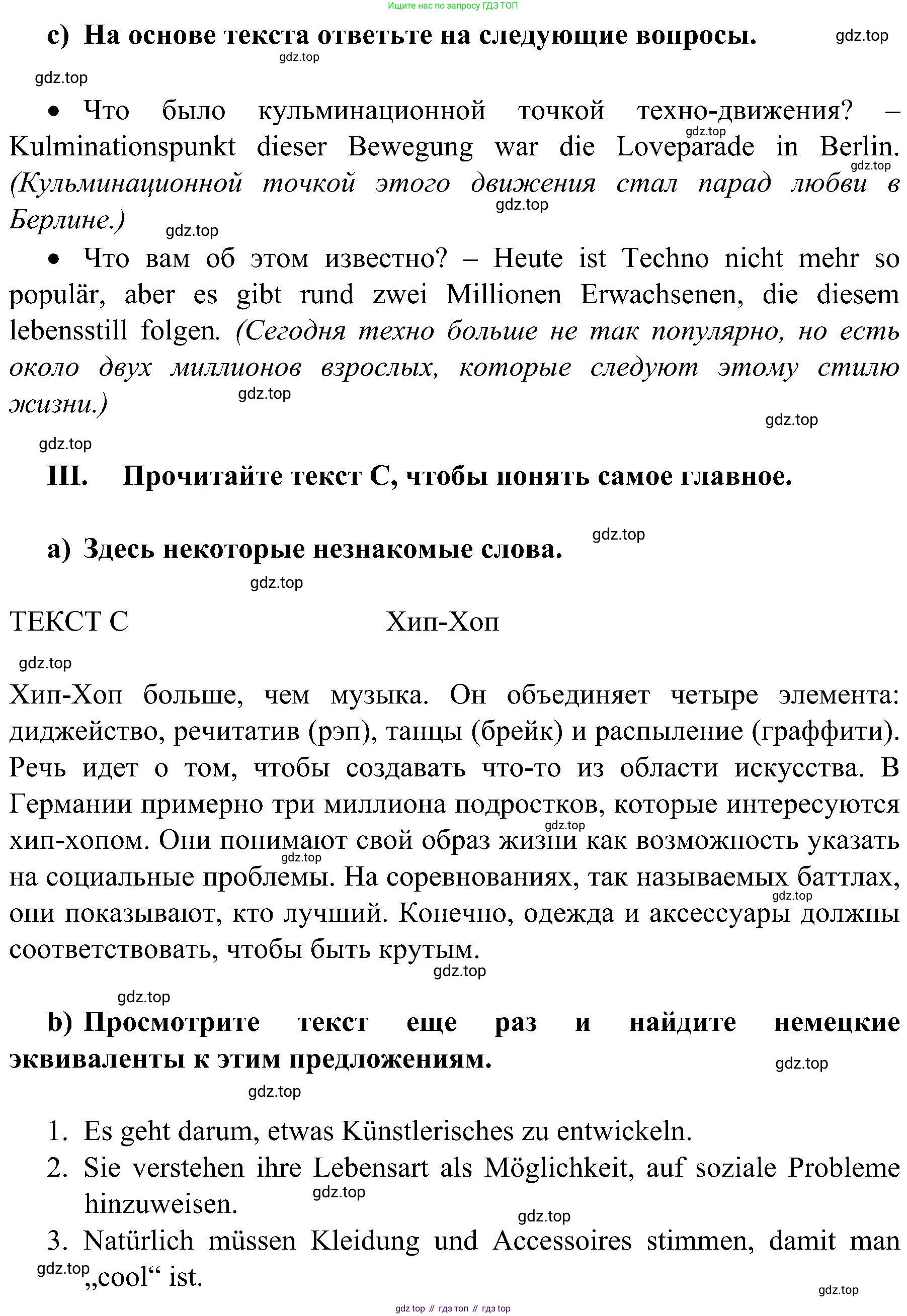 Ищите нас по запросу ГДЗ ТОП

c) На основе текста ответьте на следующие вопросы.

gdz.top

gdz.top

gdz.top

• Что было кульминационной точкой техно-движения? – Kulminationspunkt dieser Bewegung war die Loveparade in Berlin. (Кульминационной точкой этого движения стал парад любви в Берлине.)

gdz.top

gdz.top

gdz.top

gdz.top

• Что вам об этом известно? – Heute ist Techno nicht mehr so populär, aber es gibt rund zwei Millionen Erwachsenen, die diesem lebensstill folgen. (Сегодня техно больше не так популярно, но есть около двух миллионов взрослых, которые следуют этому стилю жизни.)

gdz.top

gdz.top

gdz.top

III. Прочитайте текст С, чтобы понять самое главное.

gdz.top

a) Здесь некоторые незнакомые слова.

gdz.top

ТЕКСТ С Хип-Хоп

gdz.top

Хип-Хоп больше, чем музыка. Он объединяет четыре элемента: диджейство, речитатив (рэп), танцы (брейк) и распыление (граффити). Речь идет о том, чтобы создавать что-то из области искусства. В Германии примерно три миллиона подростков, которые интересуются хип-хопом. Они понимают свой образ жизни как возможность указать на социальные проблемы. На соревнованиях, так называемых баттлах, они показывают, кто лучший. Конечно, одежда и аксессуары должны соответствовать, чтобы быть крутым.

gdz.top

gdz.top

gdz.top

gdz.top

gdz.top

b) Просмотрите текст еще раз и найдите немецкие эквиваленты к этим предложениям.

gdz.top

gdz.top

1. Es geht darum, etwas Künstlerisches zu entwickeln.
2. Sie verstehen ihre Lebensart als Möglichkeit, auf soziale Probleme hinzuweisen.

gdz.top

gdz.top

3. Natürlich müssen Kleidung und Accessoires stimmen, damit man „cool“ ist.

gdz.top

gdz.top

gdz top // гдз топ // гдз top